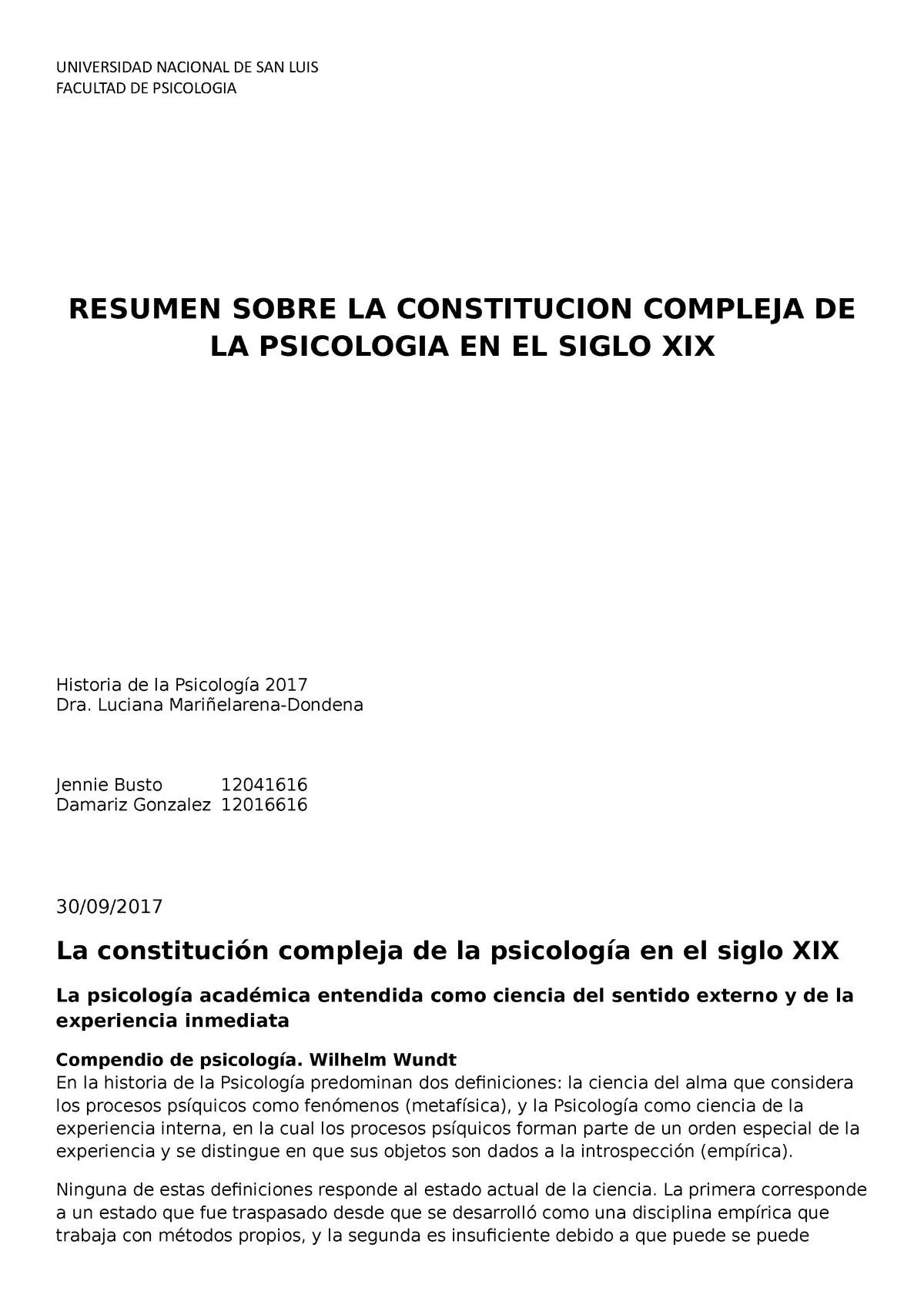 UNIVERSIDAD NACIONAL DE SAN LUIS
FACULTAD DE PSICOLOGIA

RESUMEN SOBRE LA CONSTITUCION COMPLEJA DE LA PSICOLOGIA EN EL SIGLO XIX

Historia de la Psicología 2017
Dra. Luciana Mariñelarena-Dondena

Jennie Busto 12041616
Damariz Gonzalez 12016616

30/09/2017

La constitución compleja de la psicología en el siglo XIX

La psicología académica entendida como ciencia del sentido externo y de la experiencia inmediata

Compendio de psicología. Wilhelm Wundt
En la historia de la Psicología predominan dos definiciones: la ciencia del alma que considera los procesos psíquicos como fenómenos (metafísica), y la Psicología como ciencia de la experiencia interna, en la cual los procesos psíquicos forman parte de un orden especial de la experiencia y se distingue en que sus objetos son dados a la introspección (empírica).

Ninguna de estas definiciones responde al estado actual de la ciencia. La primera corresponde a un estado que fue traspasado desde que se desarrolló como una disciplina empírica que trabaja con métodos propios, y la segunda es insuficiente debido a que puede se puede